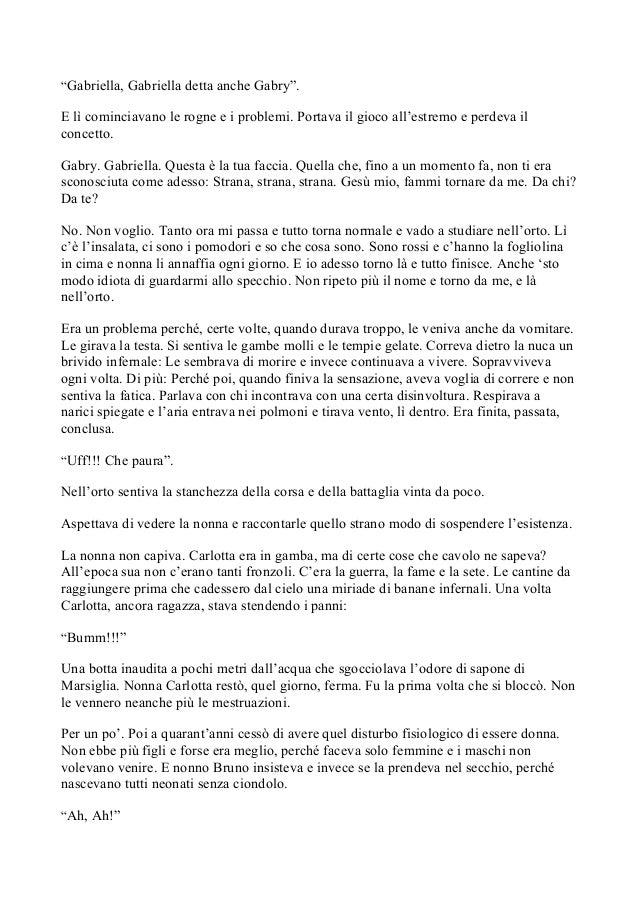 “Gabriella, Gabriella detta anche Gabry”.

E lì cominciavano le rogne e i problemi. Portava il gioco all’estremo e perdeva il concetto.

Gabry. Gabriella. Questa è la tua faccia. Quella che, fino a un momento fa, non ti era sconosciuta come adesso: Strana, strana, strana. Gesù mio, fammi tornare da me. Da chi? Da te?

No. Non voglio. Tanto ora mi passa e tutto torna normale e vado a studiare nell’orto. Lì c’è l’insalata, ci sono i pomodori e so che cosa sono. Sono rossi e c’hanno la fogliolina in cima e nonna li annaffia ogni giorno. E io adesso torno là e tutto finisce. Anche ‘sto modo idiota di guardarmi allo specchio. Non ripeto più il nome e torno da me, e là nell’orto.

Era un problema perché, certe volte, quando durava troppo, le veniva anche da vomitare. Le girava la testa. Si sentiva le gambe molli e le tempie gelate. Correva dietro la nuca un brivido infernale: Le sembrava di morire e invece continuava a vivere. Sopravviveva ogni volta. Di più: Perché poi, quando finiva la sensazione, aveva voglia di correre e non sentiva la fatica. Parlava con chi incontrava con una certa disinvoltura. Respirava a narici spiegate e l’aria entrava nei polmoni e tirava vento, lì dentro. Era finita, passata, conclusa.

“Uff!!! Che paura”.

Nell’orto sentiva la stanchezza della corsa e della battaglia vinta da poco.

Aspettava di vedere la nonna e raccontarle quello strano modo di sospendere l’esistenza.

La nonna non capiva. Carlotta era in gamba, ma di certe cose che cavolo ne sapeva? All’epoca sua non c’erano tanti fronzoli. C’era la guerra, la fame e la sete. Le cantine da raggiungere prima che cadessero dal cielo una miriade di banane infernali. Una volta Carlotta, ancora ragazza, stava stendendo i panni:

“Bumm!!!”

Una botta inaudita a pochi metri dall’acqua che sgocciolava l’odore di sapone di Marsiglia. Nonna Carlotta restò, quel giorno, ferma. Fu la prima volta che si bloccò. Non le vennero neanche più le mestruazioni.

Per un po’. Poi a quarant’anni cessò di avere quel disturbo fisiologico di essere donna. Non ebbe più figli e forse era meglio, perché faceva solo femmine e i maschi non volevano venire. E nonno Bruno insisteva e invece se la prendeva nel secchio, perché nascevano tutti neonati senza ciondolo.

“Ah, Ah!”